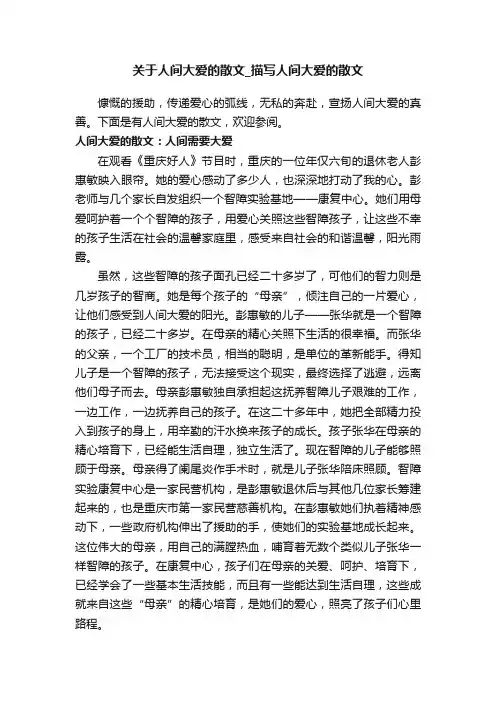 关于人间大爱的散文_描写人间大爱的散文

慷慨的援助，传递爱心的弧线，无私的奔赴，宣扬人间大爱的真善。下面是有人间大爱的散文，欢迎参阅。

人间大爱的散文：人间需要大爱

在观看《重庆好人》节目时，重庆的一位年仅六旬的退休老人彭惠敏映入眼帘。她的爱心感动了多少人，也深深地打动了我的心。彭老师与几个家长自发组织一个智障实验基地——康复中心。她们用母爱呵护着一个个智障的孩子，用爱心关照这些智障孩子，让这些不幸的孩子生活在社会的温馨家庭里，感受来自社会的和谐温馨，阳光雨露。

虽然，这些智障的孩子面孔已经二十多岁了，可他们的智力则是几岁孩子的智商。她是每个孩子的“母亲”，倾注自己的一片爱心，让他们感受到人间大爱的阳光。彭惠敏的儿子——张华就是一个智障的孩子，已经二十多岁。在母亲的精心关照下生活的很幸福。而张华的父亲，一个工厂的技术员，相当的聪明，是单位的革新能手。得知儿子是一个智障的孩子，无法接受这个现实，最终选择了逃避，远离他们母子而去。母亲彭惠敏独自承担起这抚养智障儿子艰难的工作，一边工作，一边抚养自己的孩子。在这二十多年中，她把全部精力投入到孩子的身上，用辛勤的汗水换来孩子的成长。孩子张华在母亲的精心培育下，已经能生活自理，独立生活了。现在智障的儿子能够照顾于母亲。母亲得了阑尾炎作手术时，就是儿子张华陪床照顾。智障实验康复中心是一家民营机构，是彭惠敏退休后与其他几位家长筹建起来的，也是重庆市第一家民营慈善机构。在彭惠敏她们执着精神感动下，一些政府机构伸出了援助的手，使她们的实验基地成长起来。这位伟大的母亲，用自己的满腔热血，哺育着无数个类似儿子张华一样智障的孩子。在康复中心，孩子们在母亲的关爱、呵护、培育下，已经学会了一些基本生活技能，而且有一些能达到生活自理，这些成就来自这些“母亲”的精心培育，是她们的爱心，照亮了孩子们心里路程。